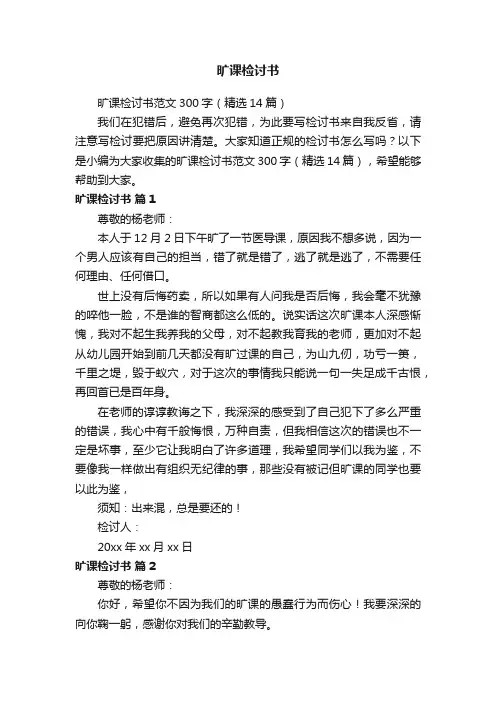 旷课检讨书

旷课检讨书范文 300 字（精选 14 篇）

我们在犯错后，避免再次犯错，为此要写检讨书来自我反省，请注意写检讨要把原因讲清楚。大家知道正规的检讨书怎么写吗？以下是小编为大家收集的旷课检讨书范文 300 字（精选 14 篇），希望能够帮助到大家。

旷课检讨书 篇 1

尊敬的杨老师：

本人于 12 月 2 日下午旷了一节医导课，原因我不想多说，因为一个男人应该有自己的担当，错了就是错了，逃了就是逃了，不需要任何理由、任何借口。

世上没有后悔药卖，所以如果有人问我是否后悔，我会毫不犹豫的啐他一脸，不是谁的智商都这么低的。说实话这次旷课本人深感惭愧，我对不起生我养我的父母，对不起教我育我的老师，更加对不起从幼儿园开始到前几天都没有旷过课的自己，为山九仞，功亏一篑，千里之堤，毁于蚁穴，对于这次的事情我只能说一句一失足成千古恨，再回首已是百年身。

在老师的谆谆教诲之下，我深深的感受到了自己犯下了多么严重的错误，我心中有千般悔恨，万种自责，但我相信这次的错误也不一定是坏事，至少它让我明白了许多道理，我希望同学们以我为鉴，不要像我一样做出有组织无纪律的事，那些没有被记但旷课的同学也要以此为鉴，

须知：出来混，总是要还的！

检讨人：

20xx 年 xx 月 xx 日

旷课检讨书 篇 2

尊敬的杨老师：

你好，希望你不因为我们的旷课的愚蠢行为而伤心！我要深深的向你鞠一躬，感谢你对我们的辛勤教导。